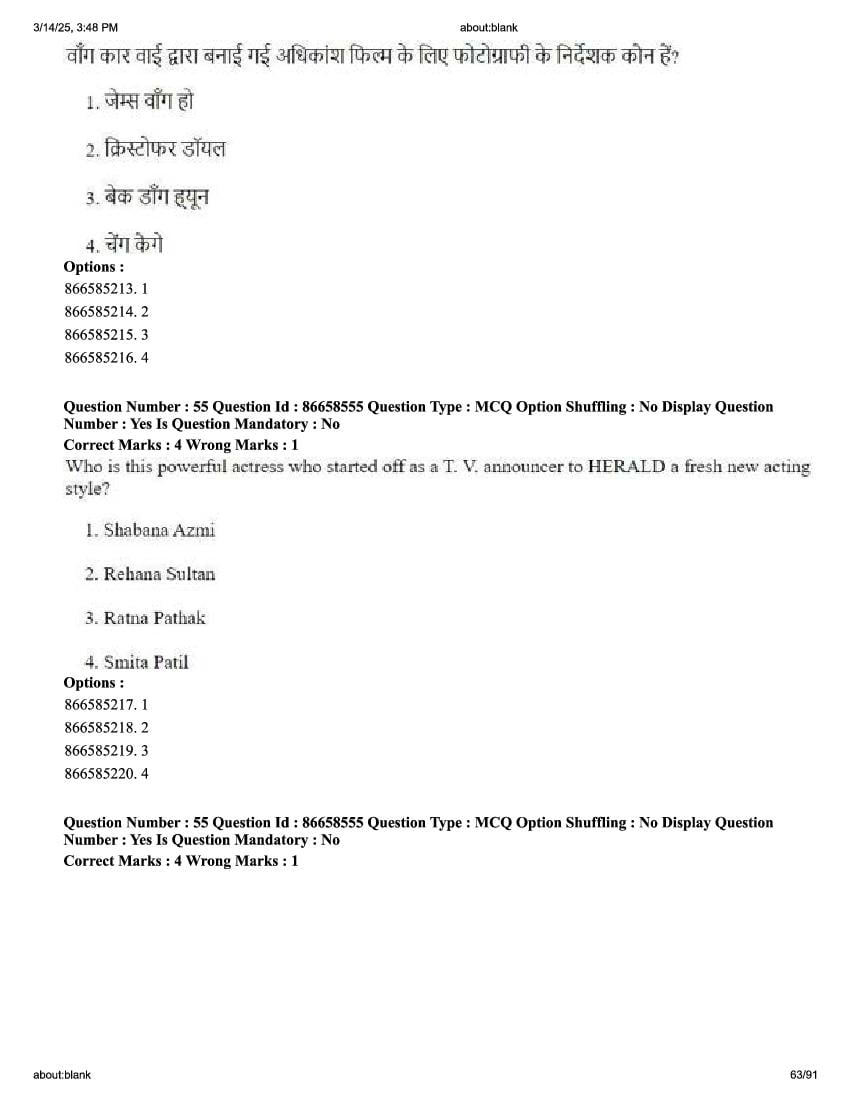 3/14/25, 3:48 PM about:blank

वाँग कार वाई द्वारा बनाई गई अधिकांश फिल्म के लिए फोटोग्राफी के निर्देशक कौन हैं?

1. जेम्स वाँग हो

2. क्रिस्टोफर डॉयल

3. बेक डाँग ह्यून

4. चेंग केगे

Options :
866585213. 1
866585214. 2
866585215. 3
866585216. 4

Question Number : 55 Question Id : 86658555 Question Type : MCQ Option Shuffling : No Display Question Number : Yes Is Question Mandatory : No
Correct Marks : 4 Wrong Marks : 1

Who is this powerful actress who started off as a T. V. announcer to HERALD a fresh new acting style?

1. Shabana Azmi

2. Rehana Sultan

3. Ratna Pathak

4. Smita Patil

Options :
866585217. 1
866585218. 2
866585219. 3
866585220. 4

Question Number : 55 Question Id : 86658555 Question Type : MCQ Option Shuffling : No Display Question Number : Yes Is Question Mandatory : No
Correct Marks : 4 Wrong Marks : 1

about:blank 63/91